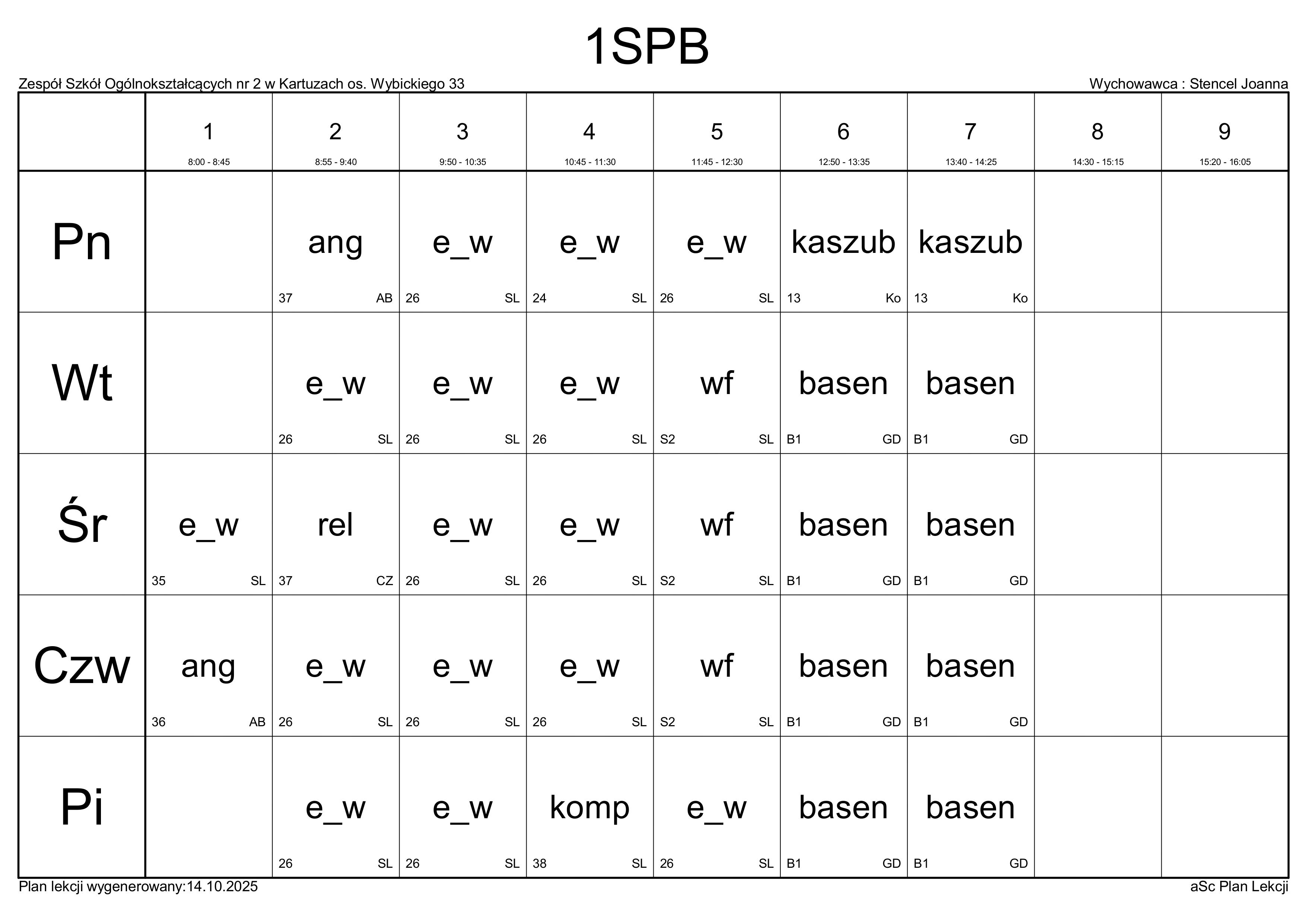 1SPB

Zespół Szkół Ogólnokształcących nr 2 w Kartuzach os. Wybickiego 33

Wychowawca : Stencel Joanna

| | 1 8:00 - 8:45 | 2 8:55 - 9:40 | 3 9:50 - 10:35 | 4 10:45 - 11:30 | 5 11:45 - 12:30 | 6 12:50 - 13:35 | 7 13:40 - 14:25 | 8 14:30 - 15:15 | 9 15:20 - 16:05 |
|---|---|---|---|---|---|---|---|---|---|
| Pn | | ang 37 AB | e_w 26 SL | e_w 24 SL | e_w 26 SL | kaszub 13 Ko | kaszub 13 Ko | | |
| Wt | | e_w 26 SL | e_w 26 SL | e_w 26 SL | wf S2 SL | basen B1 GD | basen B1 GD | | |
| Śr | e_w 35 SL | rel 37 CZ | e_w 26 SL | e_w 26 SL | wf S2 SL | basen B1 GD | basen B1 GD | | |
| Czw | ang 36 AB | e_w 26 SL | e_w 26 SL | e_w 26 SL | wf S2 SL | basen B1 GD | basen B1 GD | | |
| Pi | | e_w 26 SL | e_w 26 SL | komp 38 SL | e_w 26 SL | basen B1 GD | basen B1 GD | | |

Plan lekcji wygenerowany:14.10.2025

aSc Plan Lekcji